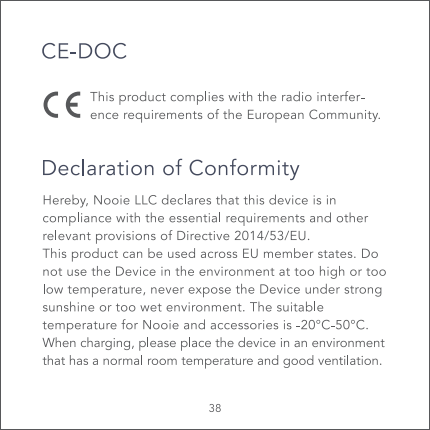 CE-DOC

CE This product complies with the radio interference requirements of the European Community.

Declaration of Conformity

Hereby, Nooie LLC declares that this device is in compliance with the essential requirements and other relevant provisions of Directive 2014/53/EU.
This product can be used across EU member states. Do not use the Device in the environment at too high or too low temperature, never expose the Device under strong sunshine or too wet environment. The suitable temperature for Nooie and accessories is -20°C-50°C. When charging, please place the device in an environment that has a normal room temperature and good ventilation.

38